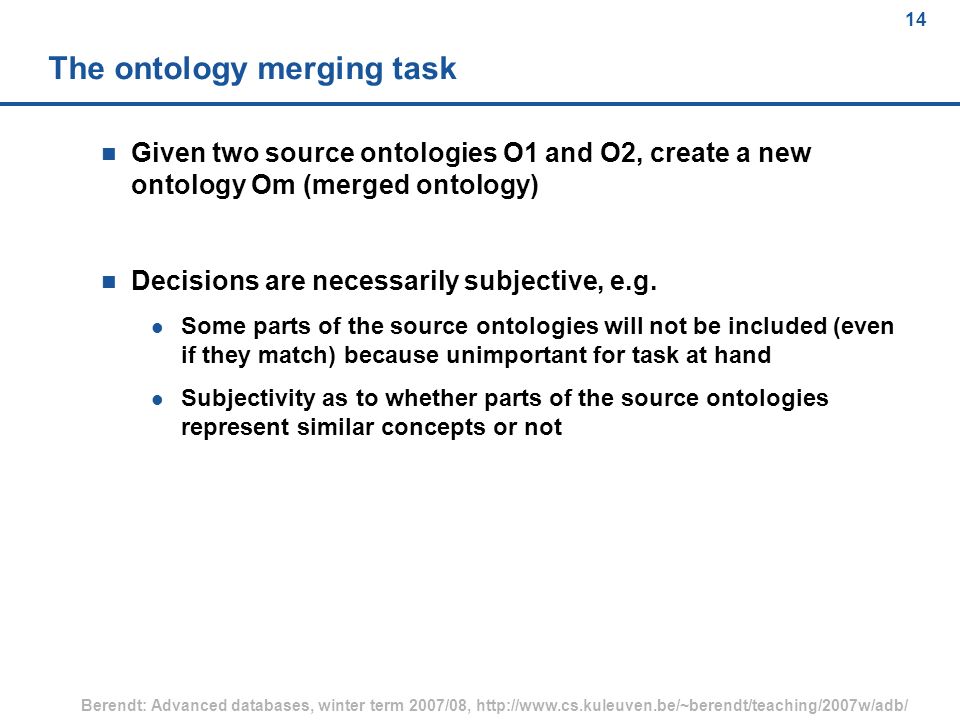 14

The ontology merging task

Given two source ontologies O1 and O2, create a new ontology Om (merged ontology)

Decisions are necessarily subjective, e.g.

Some parts of the source ontologies will not be included (even if they match) because unimportant for task at hand

Subjectivity as to whether parts of the source ontologies represent similar concepts or not

Berendt: Advanced databases, winter term 2007/08, http://www.cs.kuleuven.be/~berendt/teaching/2007w/adb/